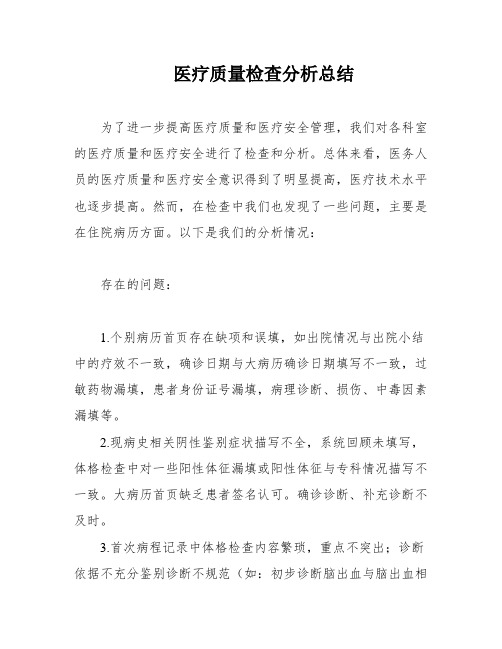 医疗质量检查分析总结

为了进一步提高医疗质量和医疗安全管理，我们对各科室的医疗质量和医疗安全进行了检查和分析。总体来看，医务人员的医疗质量和医疗安全意识得到了明显提高，医疗技术水平也逐步提高。然而，在检查中我们也发现了一些问题，主要是在住院病历方面。以下是我们的分析情况：

存在的问题：

1.个别病历首页存在缺项和误填，如出院情况与出院小结中的疗效不一致，确诊日期与大病历确诊日期填写不一致，过敏药物漏填，患者身份证号漏填，病理诊断、损伤、中毒因素漏填等。

2.现病史相关阴性鉴别症状描写不全，系统回顾未填写，体格检查中对一些阳性体征漏填或阳性体征与专科情况描写不一致。大病历首页缺乏患者签名认可。确诊诊断、补充诊断不及时。

3.首次病程记录中体格检查内容繁琐，重点不突出；诊断依据不充分鉴别诊断不规范（如：初步诊断脑出血与脑出血相